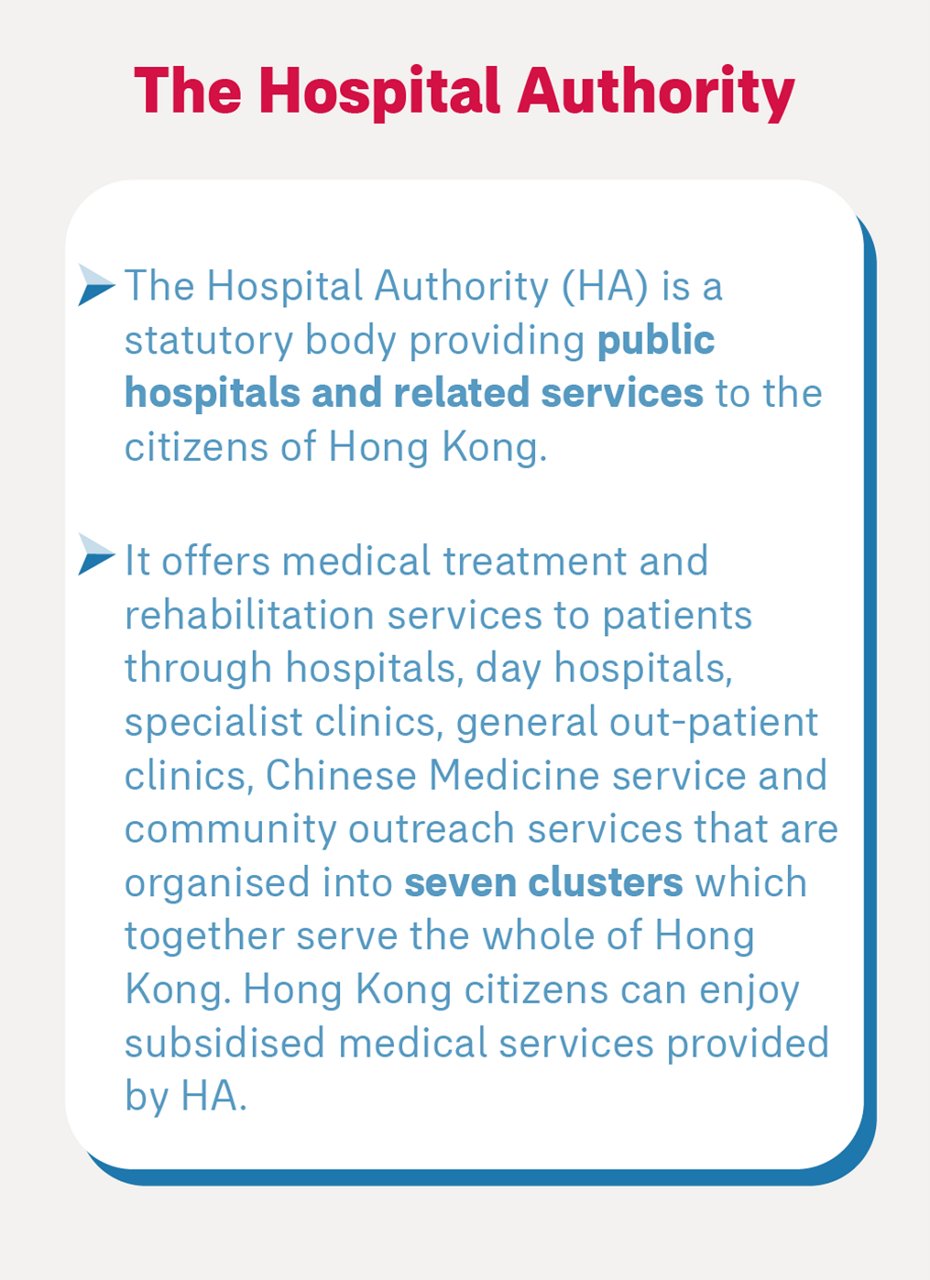 The Hospital Authority

The Hospital Authority (HA) is a statutory body providing public hospitals and related services to the citizens of Hong Kong.

It offers medical treatment and rehabilitation services to patients through hospitals, day hospitals, specialist clinics, general out-patient clinics, Chinese Medicine service and community outreach services that are organised into seven clusters which together serve the whole of Hong Kong. Hong Kong citizens can enjoy subsidised medical services provided by HA.